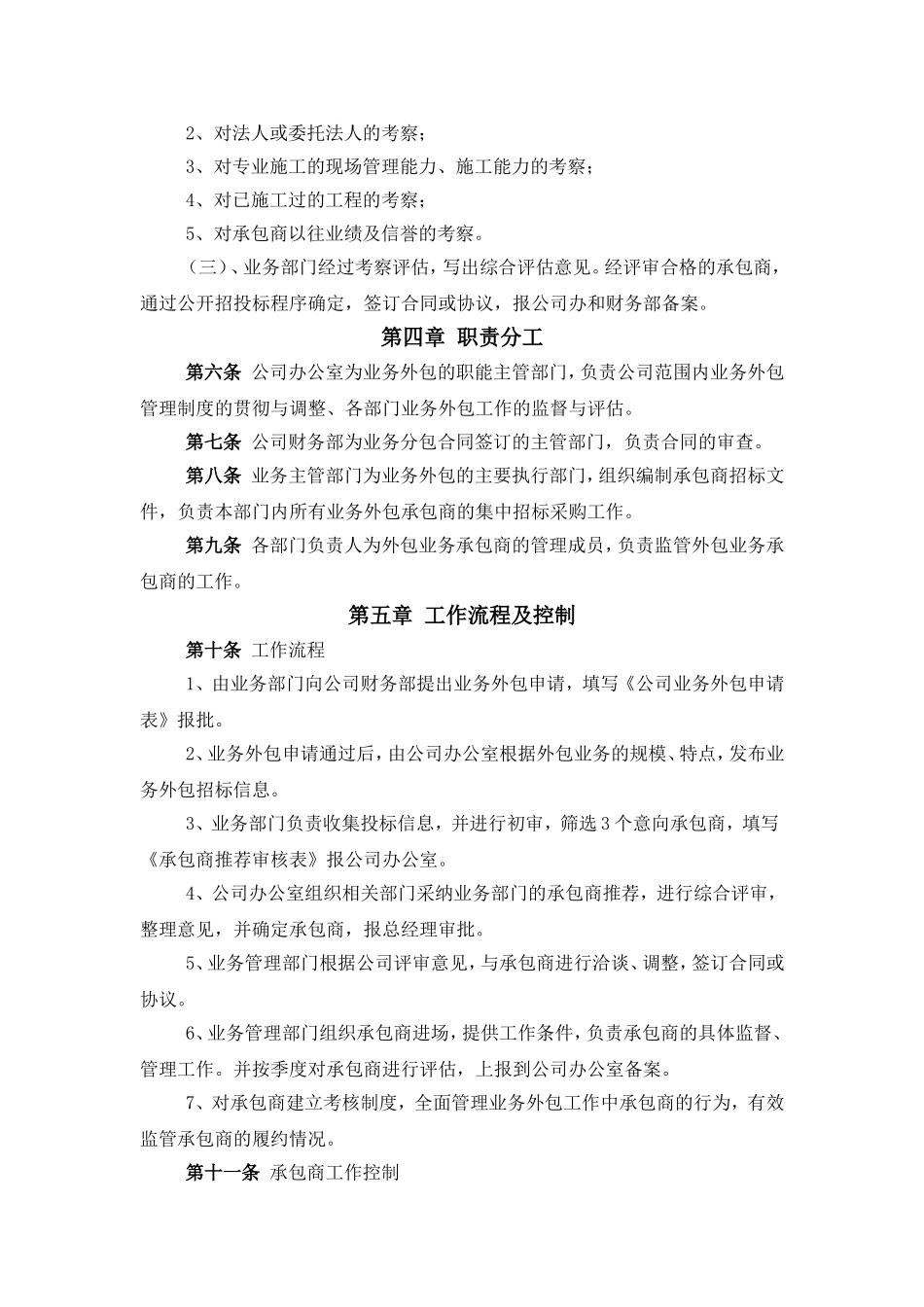 2、对法人或委托法人的考察；

3、对专业施工的现场管理能力、施工能力的考察；

4、对已施工过的工程的考察；

5、对承包商以往业绩及信誉的考察。

（三）、业务部门经过考察评估，写出综合评估意见。经评审合格的承包商，通过公开招投标程序确定，签订合同或协议，报公司办和财务部备案。

第四章 职责分工

第六条 公司办公室为业务外包的职能主管部门，负责公司范围内业务外包管理制度的贯彻与调整、各部门业务外包工作的监督与评估。

第七条 公司财务部为业务分包合同签订的主管部门，负责合同的审查。

第八条 业务主管部门为业务外包的主要执行部门，组织编制承包商招标文件，负责本部门内所有业务外包承包商的集中招标采购工作。

第九条 各部门负责人为外包业务承包商的管理成员，负责监管外包业务承包商的工作。

第五章 工作流程及控制

第十条 工作流程

1、由业务部门向公司财务部提出业务外包申请，填写《公司业务外包申请表》报批。

2、业务外包申请通过后，由公司办公室根据外包业务的规模、特点，发布业务外包招标信息。

3、业务部门负责收集投标信息，并进行初审，筛选3个意向承包商，填写《承包商推荐审核表》报公司办公室。

4、公司办公室组织相关部门采纳业务部门的承包商推荐，进行综合评审，整理意见，并确定承包商，报总经理审批。

5、业务管理部门根据公司评审意见，与承包商进行洽谈、调整，签订合同或协议。

6、业务管理部门组织承包商进场，提供工作条件，负责承包商的具体监督、管理工作。并按季度对承包商进行评估，上报到公司办公室备案。

7、对承包商建立考核制度，全面管理业务外包工作中承包商的行为，有效监管承包商的履约情况。

第十一条 承包商工作控制